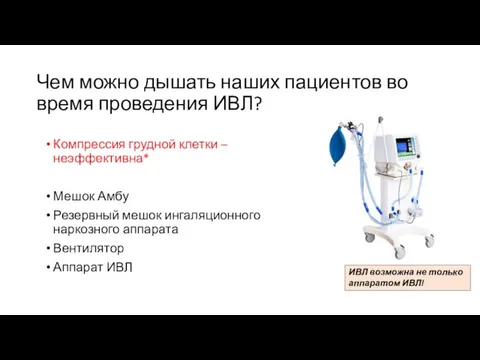 Чем можно дышать наших пациентов во время проведения ИВЛ?

• Компрессия грудной клетки – неэффективна*

• Мешок Амбу
• Резервный мешок ингаляционного наркозного аппарата
• Вентилятор
• Аппарат ИВЛ

ИВЛ возможна не только аппаратом ИВЛ!